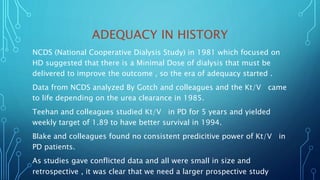 ADEQUACY IN HISTORY

NCDS (National Cooperative Dialysis Study) in 1981 which focused on HD suggested that there is a Minimal Dose of dialysis that must be delivered to improve the outcome , so the era of adequacy started .

Data from NCDS analyzed By Gotch and colleagues and the Kt/V came to life depending on the urea clearance in 1985.

Teehan and colleagues studied Kt/V in PD for 5 years and yielded weekly target of 1.89 to have better survival in 1994.

Blake and colleagues found no consistent predicitive power of Kt/V in PD patients.

As studies gave conflicted data and all were small in size and retrospective , it was clear that we need a larger prospective study